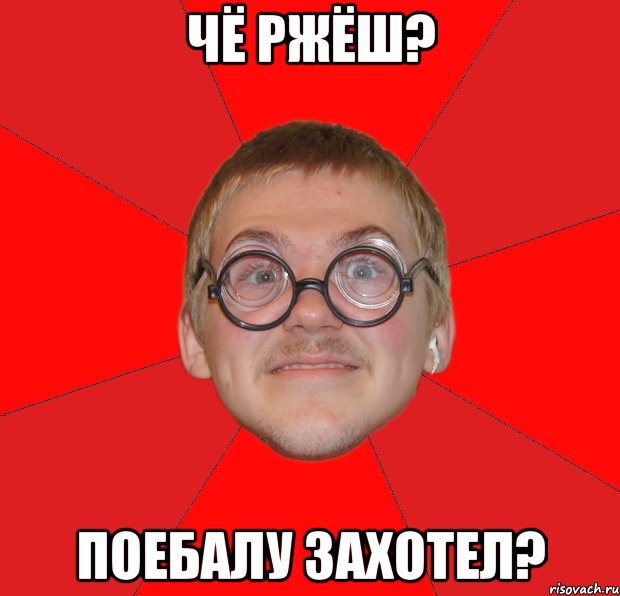 ЧЁ РЖЁШ?

ПОЕБАЛУ ЗАХОТЕЛ?

risovach.ru